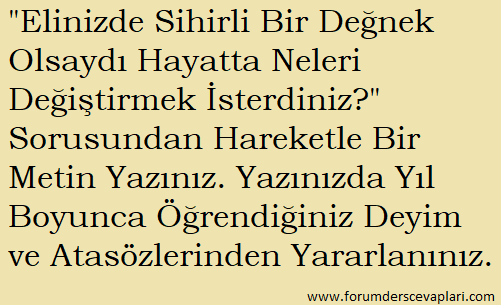 "Elinizde Sihirli Bir Değnek Olsaydı Hayatta Neleri Değiştirmek İsterdiniz?" Sorusundan Hareketle Bir Metin Yazınız. Yazınızda Yıl Boyunca Öğrendiğiniz Deyim ve Atasözlerinden Yararlanınız.

www.forumderscevaplari.com